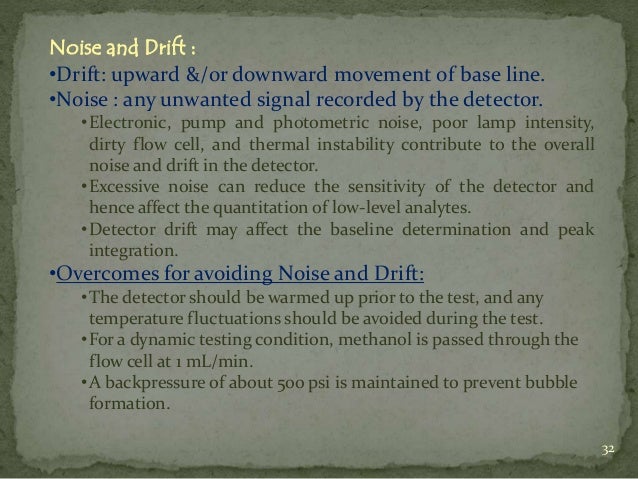 Noise and Drift :

•Drift: upward &/or downward movement of base line.

•Noise : any unwanted signal recorded by the detector.

•Electronic, pump and photometric noise, poor lamp intensity, dirty flow cell, and thermal instability contribute to the overall noise and drift in the detector.

•Excessive noise can reduce the sensitivity of the detector and hence affect the quantitation of low-level analytes.

•Detector drift may affect the baseline determination and peak integration.

•Overcomes for avoiding Noise and Drift:

•The detector should be warmed up prior to the test, and any temperature fluctuations should be avoided during the test.

•For a dynamic testing condition, methanol is passed through the flow cell at 1 mL/min.

•A backpressure of about 500 psi is maintained to prevent bubble formation.

32